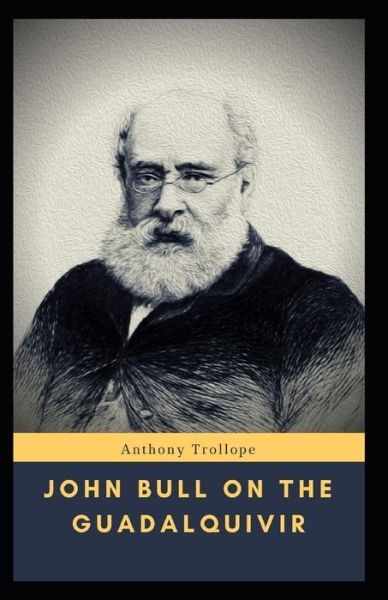 Anthony Trollope

JOHN BULL ON THE GUADALQUIVIR